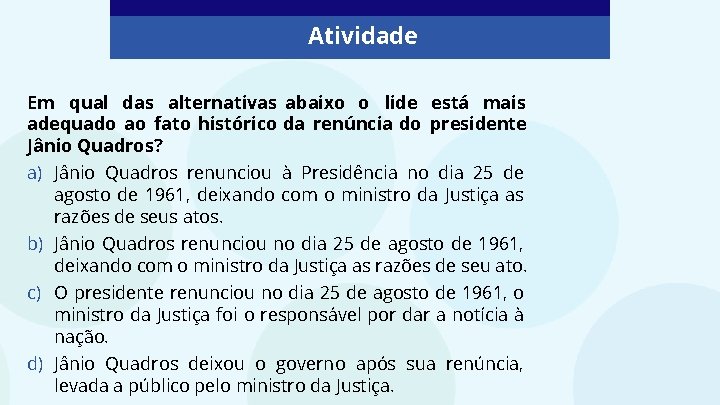 Atividade

Em qual das alternativas abaixo o lide está mais adequado ao fato histórico da renúncia do presidente Jânio Quadros?

a) Jânio Quadros renunciou à Presidência no dia 25 de agosto de 1961, deixando com o ministro da Justiça as razões de seus atos.

b) Jânio Quadros renunciou no dia 25 de agosto de 1961, deixando com o ministro da Justiça as razões de seu ato.

c) O presidente renunciou no dia 25 de agosto de 1961, o ministro da Justiça foi o responsável por dar a notícia à nação.

d) Jânio Quadros deixou o governo após sua renúncia, levada a público pelo ministro da Justiça.